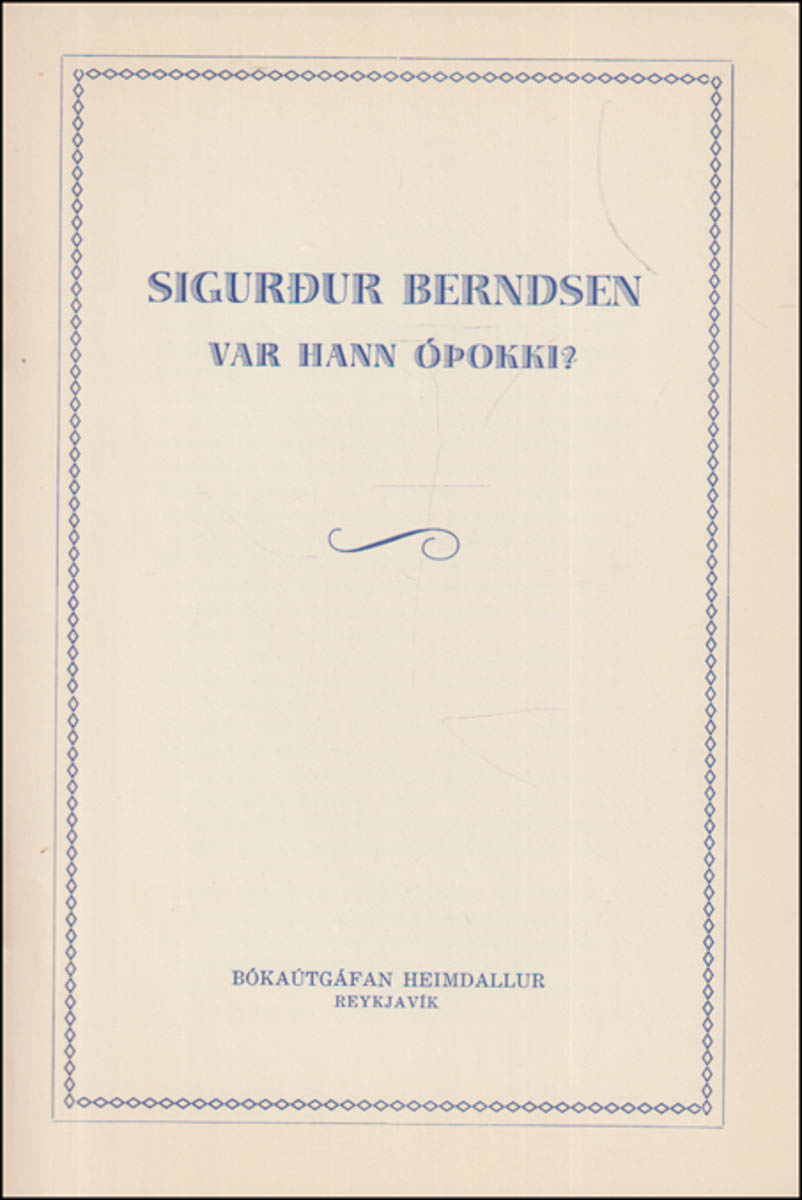 SIGURÐUR BERNDSEN

VAR HANN ÓÞOKKI?

BÓKAÚTGÁFAN HEIMDALLUR
REYKJAVÍK